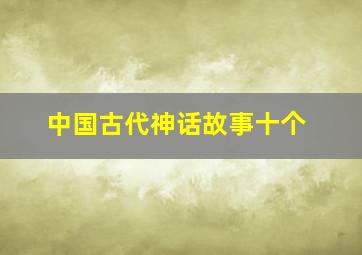 中国古代神话故事十个